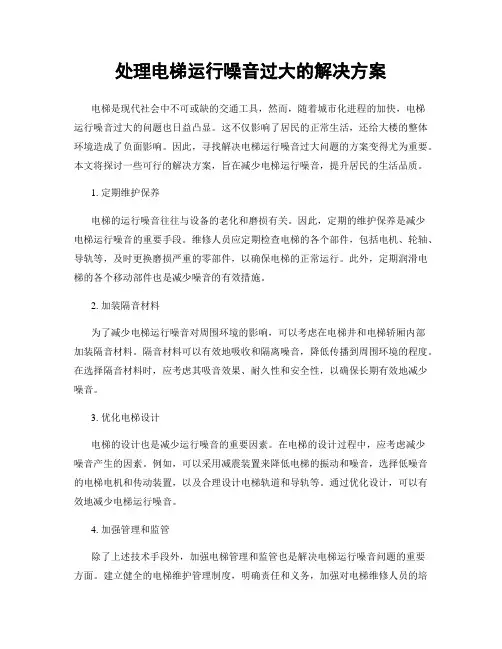 处理电梯运行噪音过大的解决方案

电梯是现代社会中不可或缺的交通工具，然而，随着城市化进程的加快，电梯运行噪音过大的问题也日益凸显。这不仅影响了居民的正常生活，还给大楼的整体环境造成了负面影响。因此，寻找解决电梯运行噪音过大问题的方案变得尤为重要。本文将探讨一些可行的解决方案，旨在减少电梯运行噪音，提升居民的生活品质。

1. 定期维护保养

电梯的运行噪音往往与设备的老化和磨损有关。因此，定期的维护保养是减少电梯运行噪音的重要手段。维修人员应定期检查电梯的各个部件，包括电机、轮轴、导轨等，及时更换磨损严重的零部件，以确保电梯的正常运行。此外，定期润滑电梯的各个移动部件也是减少噪音的有效措施。

2. 加装隔音材料

为了减少电梯运行噪音对周围环境的影响，可以考虑在电梯井和电梯轿厢内部加装隔音材料。隔音材料可以有效地吸收和隔离噪音，降低传播到周围环境的程度。在选择隔音材料时，应考虑其吸音效果、耐久性和安全性，以确保长期有效地减少噪音。

3. 优化电梯设计

电梯的设计也是减少运行噪音的重要因素。在电梯的设计过程中，应考虑减少噪音产生的因素。例如，可以采用减震装置来降低电梯的振动和噪音，选择低噪音的电梯电机和传动装置，以及合理设计电梯轨道和导轨等。通过优化设计，可以有效地减少电梯运行噪音。

4. 加强管理和监管

除了上述技术手段外，加强电梯管理和监管也是解决电梯运行噪音问题的重要方面。建立健全的电梯维护管理制度，明确责任和义务，加强对电梯维修人员的培